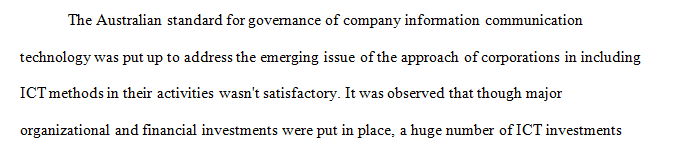 The Australian standard for governance of company information communication technology was put up to address the emerging issue of the approach of corporations in including ICT methods in their activities wasn't satisfactory. It was observed that though major organizational and financial investments were put in place, a huge number of ICT investments